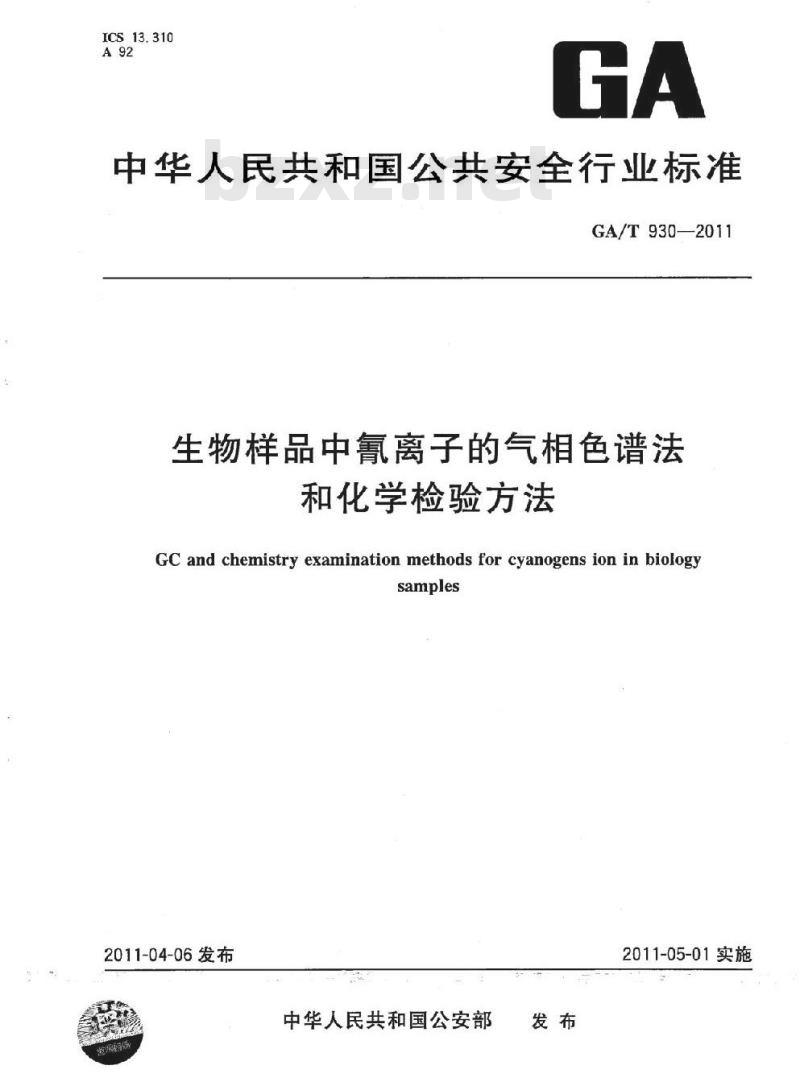 ICS 13.310
A 92

GA

中华人民共和国公共安全行业标准

bzxz.net

GA/T 930—2011

生物样品中氰离子的气相色谱法和化学检验方法

GC and chemistry examination methods for cyanogens ion in biology samples

2011-04-06 发布

2011-05-01 实施

中华人民共和国公安部　发布